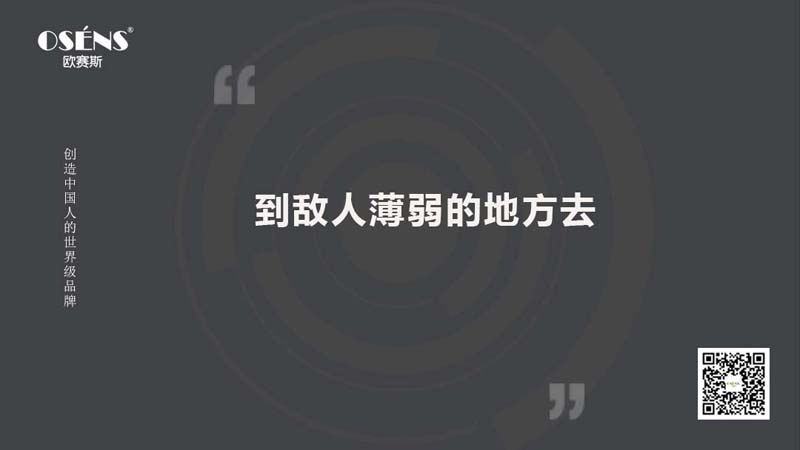 OSÉNS®
欧赛斯

创造中国人的世界级品牌

“

到敌人薄弱的地方去

”